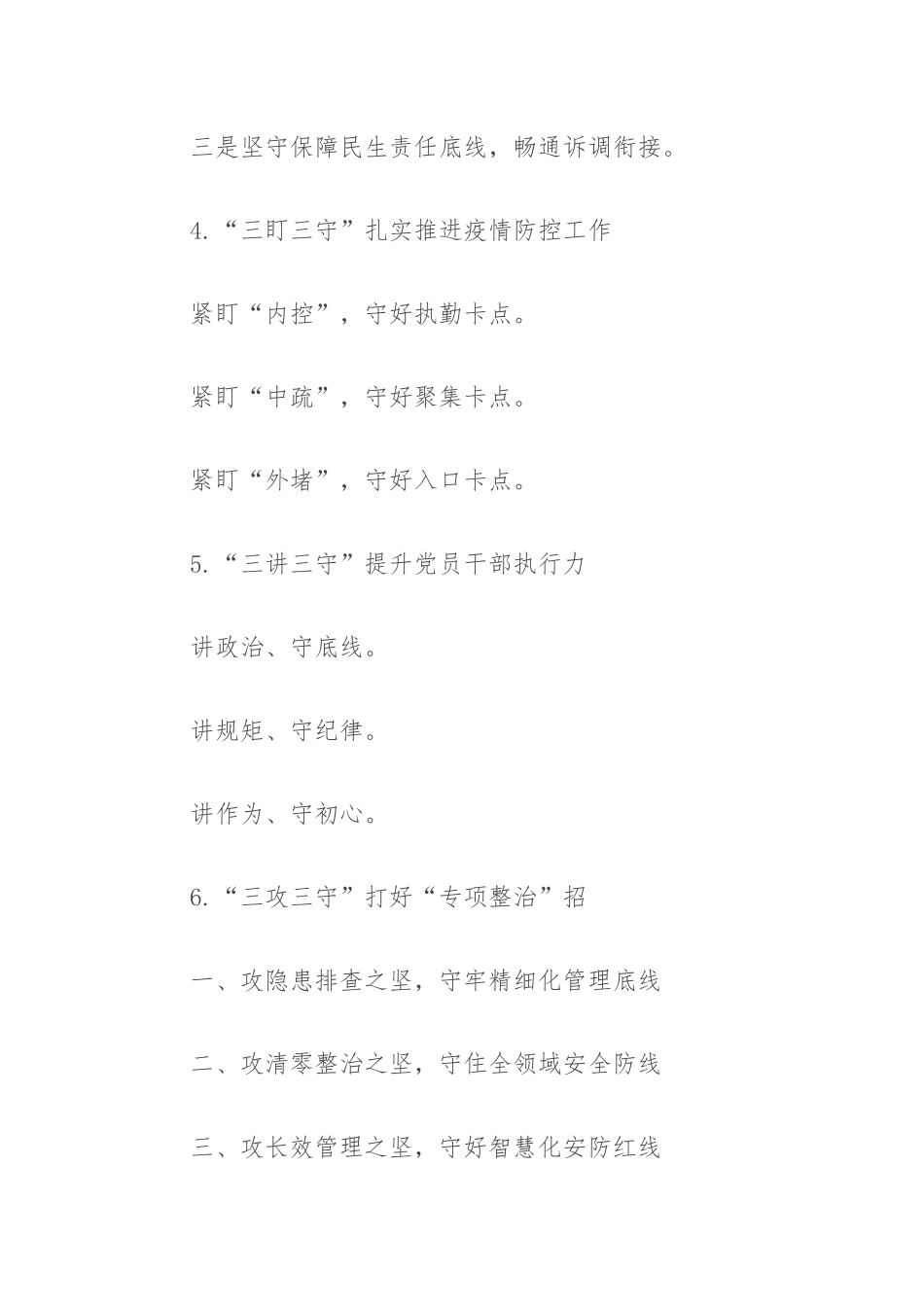 三是坚守保障民生责任底线，畅通诉调衔接。

4.“三盯三守”扎实推进疫情防控工作

紧盯“内控”，守好执勤卡点。

紧盯“中疏”，守好聚集卡点。

紧盯“外堵”，守好入口卡点。

5.“三讲三守”提升党员干部执行力

讲政治、守底线。

讲规矩、守纪律。

讲作为、守初心。

6.“三攻三守”打好“专项整治”招

一、攻隐患排查之坚，守牢精细化管理底线

二、攻清零整治之坚，守住全领域安全防线

三、攻长效管理之坚，守好智慧化安防红线